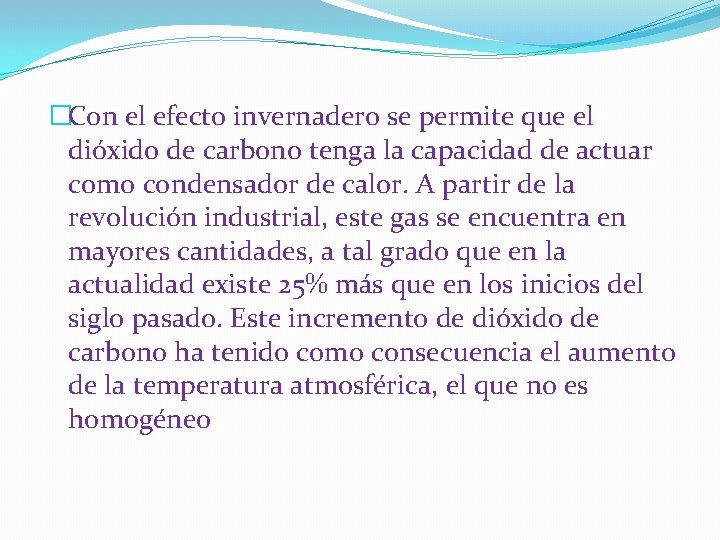 Con el efecto invernadero se permite que el dióxido de carbono tenga la capacidad de actuar como condensador de calor. A partir de la revolución industrial, este gas se encuentra en mayores cantidades, a tal grado que en la actualidad existe 25% más que en los inicios del siglo pasado. Este incremento de dióxido de carbono ha tenido como consecuencia el aumento de la temperatura atmosférica, el que no es homogéneo